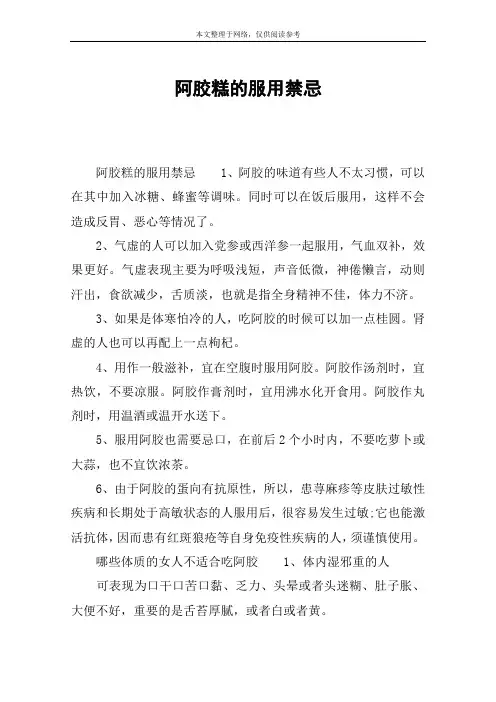 本文整理于网络，仅供阅读参考

阿胶糕的服用禁忌

阿胶糕的服用禁忌　　1、阿胶的味道有些人不太习惯，可以在其中加入冰糖、蜂蜜等调味。同时可以在饭后服用，这样不会造成反胃、恶心等情况了。

2、气虚的人可以加入党参或西洋参一起服用，气血双补，效果更好。气虚表现主要为呼吸浅短，声音低微，神倦懒言，动则汗出，食欲减少，舌质淡，也就是指全身精神不佳，体力不济。

3、如果是体寒怕冷的人，吃阿胶的时候可以加一点桂圆。肾虚的人也可以再配上一点枸杞。

4、用作一般滋补，宜在空腹时服用阿胶。阿胶作汤剂时，宜热饮，不要凉服。阿胶作膏剂时，宜用沸水化开食用。阿胶作丸剂时，用温酒或温开水送下。

5、服用阿胶也需要忌口，在前后2个小时内，不要吃萝卜或大蒜，也不宜饮浓茶。

6、由于阿胶的蛋向有抗原性，所以，患荨麻疹等皮肤过敏性疾病和长期处于高敏状态的人服用后，很容易发生过敏;它也能激活抗体，因而患有红斑狼疮等自身免疫性疾病的人，须谨慎使用。

哪些体质的女人不适合吃阿胶　　1、体内湿邪重的人

可表现为口干口苦口黏、乏力、头晕或者头迷糊、肚子胀、大便不好，重要的是舌苔厚腻，或者白或者黄。